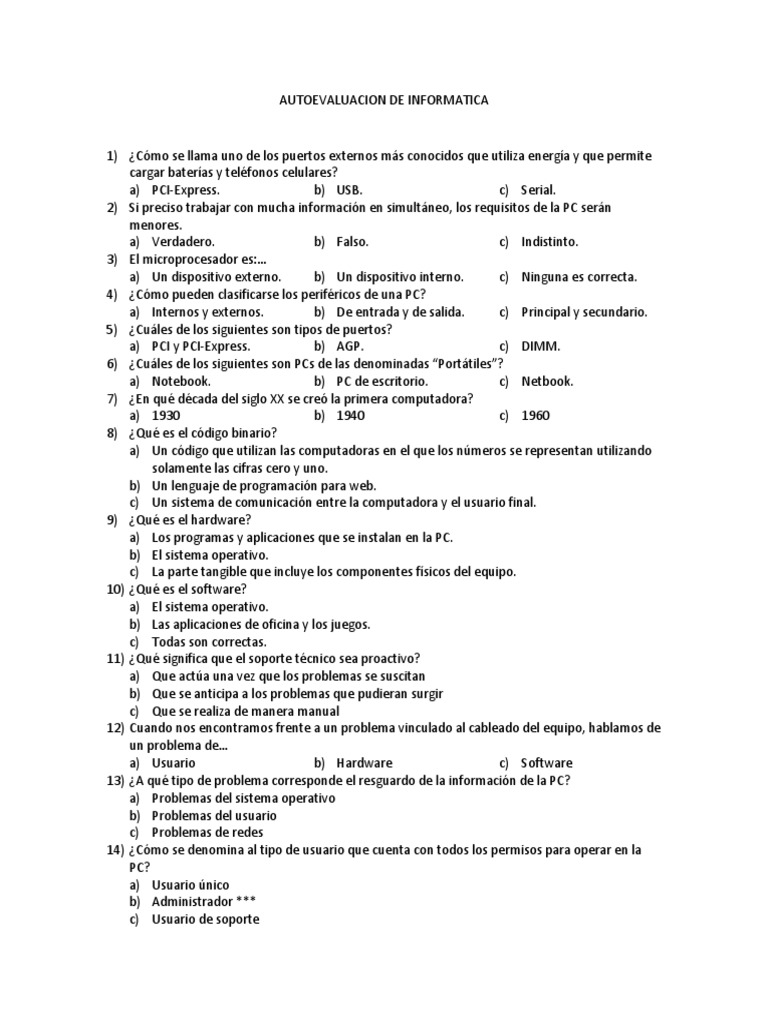 AUTOEVALUACION DE INFORMATICA

1) ¿Cómo se llama uno de los puertos externos más conocidos que utiliza energía y que permite cargar baterías y teléfonos celulares?
a) PCI-Express. b) USB. c) Serial.
2) Si preciso trabajar con mucha información en simultáneo, los requisitos de la PC serán menores.
a) Verdadero. b) Falso. c) Indistinto.
3) El microprocesador es:...
a) Un dispositivo externo. b) Un dispositivo interno. c) Ninguna es correcta.
4) ¿Cómo pueden clasificarse los periféricos de una PC?
a) Internos y externos. b) De entrada y de salida. c) Principal y secundario.
5) ¿Cuáles de los siguientes son tipos de puertos?
a) PCI y PCI-Express. b) AGP. c) DIMM.
6) ¿Cuáles de los siguientes son PCs de las denominadas "Portátiles"?
a) Notebook. b) PC de escritorio. c) Netbook.
7) ¿En qué década del siglo XX se creó la primera computadora?
a) 1930 b) 1940 c) 1960
8) ¿Qué es el código binario?
a) Un código que utilizan las computadoras en el que los números se representan utilizando solamente las cifras cero y uno.
b) Un lenguaje de programación para web.
c) Un sistema de comunicación entre la computadora y el usuario final.
9) ¿Qué es el hardware?
a) Los programas y aplicaciones que se instalan en la PC.
b) El sistema operativo.
c) La parte tangible que incluye los componentes físicos del equipo.
10) ¿Qué es el software?
a) El sistema operativo.
b) Las aplicaciones de oficina y los juegos.
c) Todas son correctas.
11) ¿Qué significa que el soporte técnico sea proactivo?
a) Que actúa una vez que los problemas se suscitan
b) Que se anticipa a los problemas que pudieran surgir
c) Que se realiza de manera manual
12) Cuando nos encontramos frente a un problema vinculado al cableado del equipo, hablamos de un problema de...
a) Usuario b) Hardware c) Software
13) ¿A qué tipo de problema corresponde el resguardo de la información de la PC?
a) Problemas del sistema operativo
b) Problemas del usuario
c) Problemas de redes
14) ¿Cómo se denomina al tipo de usuario que cuenta con todos los permisos para operar en la PC?
a) Usuario único
b) Administrador ***
c) Usuario de soporte